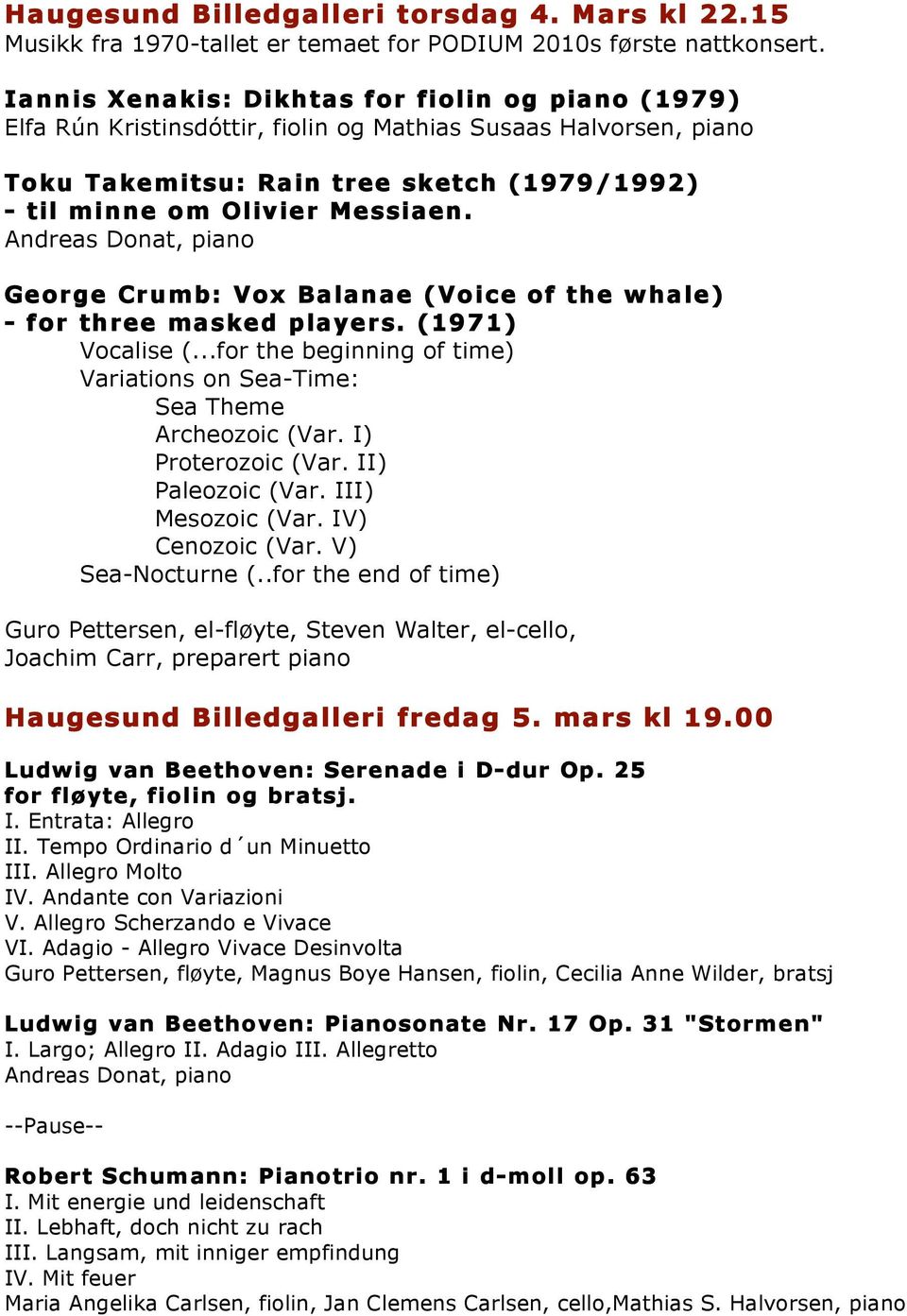 Haugesund Billedgalleri torsdag 4. Mars kl 22.15
Musikk fra 1970-tallet er temaet for PODIUM 2010s første nattkonsert.

Iannis Xenakis: Dikhtas for fiolin og piano (1979)
Elfa Rún Kristinsdóttir, fiolin og Mathias Susaas Halvorsen, piano

Toku Takemitsu: Rain tree sketch (1979/1992)
- til minne om Olivier Messiaen.
Andreas Donat, piano

George Crumb: Vox Balanae (Voice of the whale)
- for three masked players. (1971)
Vocalise (...for the beginning of time)
Variations on Sea-Time:
Sea Theme
Archeozoic (Var. I)
Proterozoic (Var. II)
Paleozoic (Var. III)
Mesozoic (Var. IV)
Cenozoic (Var. V)
Sea-Nocturne (..for the end of time)

Guro Pettersen, el-fløyte, Steven Walter, el-cello,
Joachim Carr, preparert piano

Haugesund Billedgalleri fredag 5. mars kl 19.00

Ludwig van Beethoven: Serenade i D-dur Op. 25
for fløyte, fiolin og bratsj.
I. Entrata: Allegro
II. Tempo Ordinario d´un Minuetto
III. Allegro Molto
IV. Andante con Variazioni
V. Allegro Scherzando e Vivace
VI. Adagio - Allegro Vivace Desinvolta
Guro Pettersen, fløyte, Magnus Boye Hansen, fiolin, Cecilia Anne Wilder, bratsj

Ludwig van Beethoven: Pianosonate Nr. 17 Op. 31 "Stormen"
I. Largo; Allegro II. Adagio III. Allegretto
Andreas Donat, piano

--Pause--

Robert Schumann: Pianotrio nr. 1 i d-moll op. 63
I. Mit energie und leidenschaft
II. Lebhaft, doch nicht zu rach
III. Langsam, mit inniger empfindung
IV. Mit feuer
Maria Angelika Carlsen, fiolin, Jan Clemens Carlsen, cello,Mathias S. Halvorsen, piano